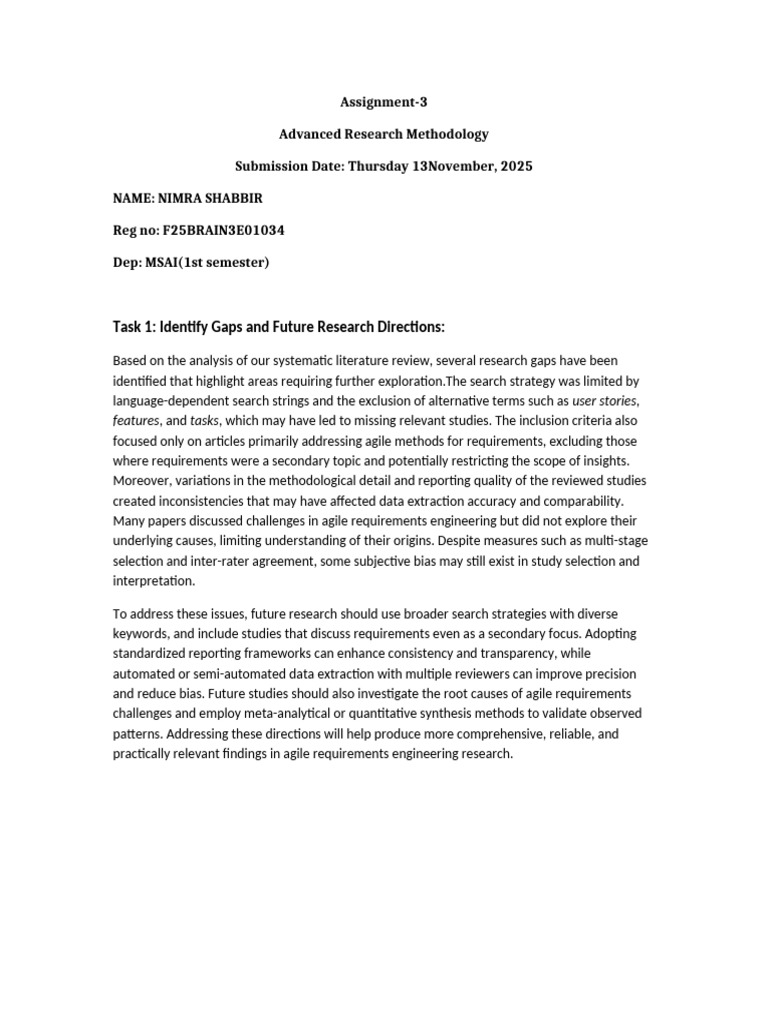 Assignment-3

Advanced Research Methodology

Submission Date: Thursday 13November, 2025

NAME: NIMRA SHABBIR

Reg no: F25BRAIN3E01034

Dep: MSAI(1st semester)

Task 1: Identify Gaps and Future Research Directions:

Based on the analysis of our systematic literature review, several research gaps have been identified that highlight areas requiring further exploration.The search strategy was limited by language-dependent search strings and the exclusion of alternative terms such as user stories, features, and tasks, which may have led to missing relevant studies. The inclusion criteria also focused only on articles primarily addressing agile methods for requirements, excluding those where requirements were a secondary topic and potentially restricting the scope of insights. Moreover, variations in the methodological detail and reporting quality of the reviewed studies created inconsistencies that may have affected data extraction accuracy and comparability. Many papers discussed challenges in agile requirements engineering but did not explore their underlying causes, limiting understanding of their origins. Despite measures such as multi-stage selection and inter-rater agreement, some subjective bias may still exist in study selection and interpretation.

To address these issues, future research should use broader search strategies with diverse keywords, and include studies that discuss requirements even as a secondary focus. Adopting standardized reporting frameworks can enhance consistency and transparency, while automated or semi-automated data extraction with multiple reviewers can improve precision and reduce bias. Future studies should also investigate the root causes of agile requirements challenges and employ meta-analytical or quantitative synthesis methods to validate observed patterns. Addressing these directions will help produce more comprehensive, reliable, and practically relevant findings in agile requirements engineering research.